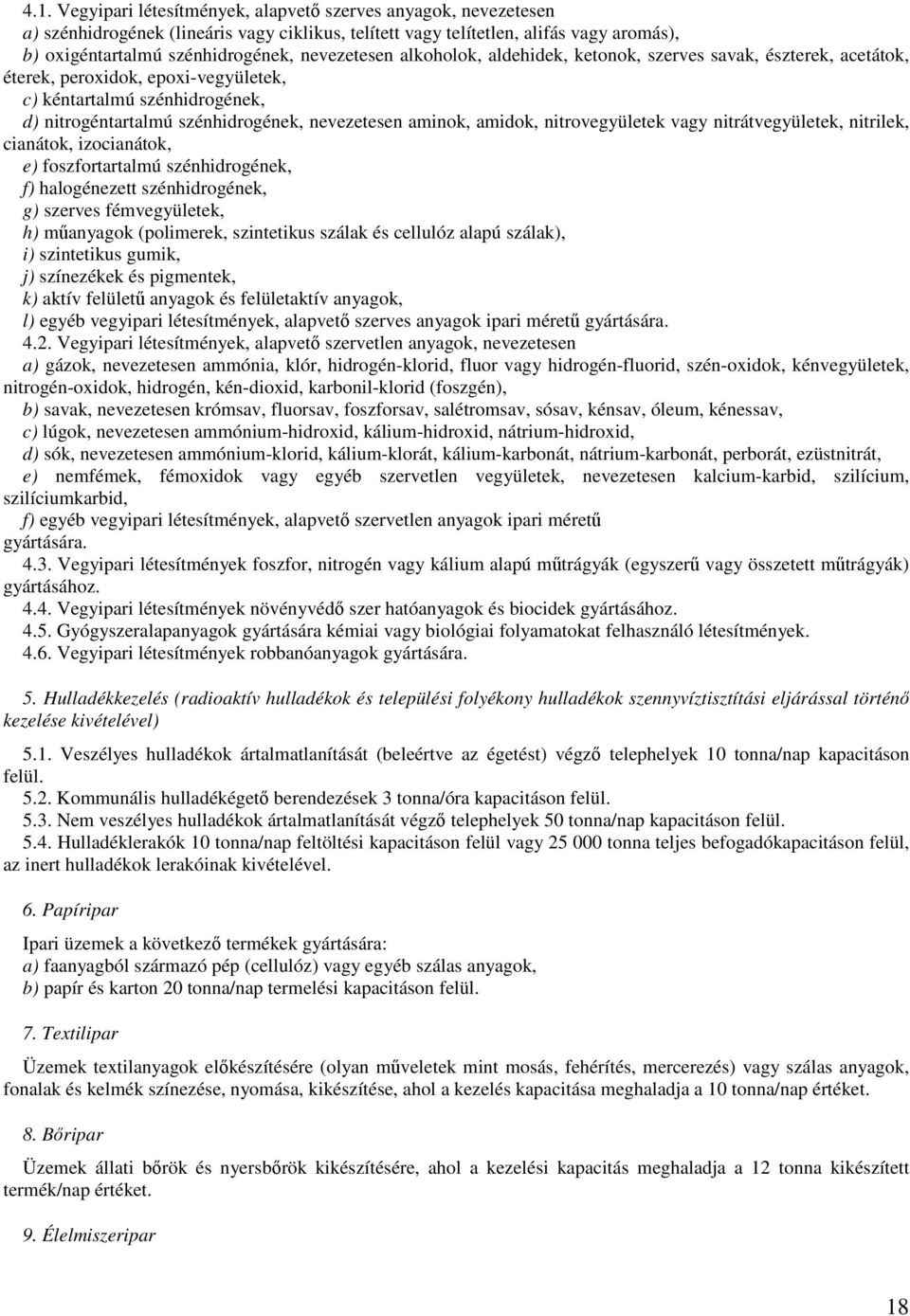 4.1. Vegyipari létesítmények, alapvető szerves anyagok, nevezetesen
a) szénhidrogének (lineáris vagy ciklikus, telített vagy telítetlen, alifás vagy aromás),
b) oxigéntartalmú szénhidrogének, nevezetesen alkoholok, aldehidek, ketonok, szerves savak, észterek, acetátok, éterek, peroxidok, epoxi-vegyületek,
c) kéntartalmú szénhidrogének,
d) nitrogéntartalmú szénhidrogének, nevezetesen aminok, amidok, nitrovegyületek vagy nitrátvegyületek, nitrilek, cianátok, izocianátok,
e) foszfortartalmú szénhidrogének,
f) halogénezett szénhidrogének,
g) szerves fémvegyületek,
h) műanyagok (polimerek, szintetikus szálak és cellulóz alapú szálak),
i) szintetikus gumik,
j) színezékek és pigmentek,
k) aktív felületű anyagok és felületaktív anyagok,
l) egyéb vegyipari létesítmények, alapvető szerves anyagok ipari méretű gyártására.
4.2. Vegyipari létesítmények, alapvető szervetlen anyagok, nevezetesen
a) gázok, nevezetesen ammónia, klór, hidrogén-klorid, fluor vagy hidrogén-fluorid, szén-oxidok, kénvegyületek, nitrogén-oxidok, hidrogén, kén-dioxid, karbonil-klorid (foszgén),
b) savak, nevezetesen krómsav, fluorsav, foszforsav, salétromsav, sósav, kénsav, óleum, kénessav,
c) lúgok, nevezetesen ammónium-hidroxid, kálium-hidroxid, nátrium-hidroxid,
d) sók, nevezetesen ammónium-klorid, kálium-klorát, kálium-karbonát, nátrium-karbonát, perborát, ezüstnitrát,
e) nemfémek, fémoxidok vagy egyéb szervetlen vegyületek, nevezetesen kalcium-karbid, szilícium, szilíciumkarbid,
f) egyéb vegyipari létesítmények, alapvető szervetlen anyagok ipari méretű gyártására.
4.3. Vegyipari létesítmények foszfor, nitrogén vagy kálium alapú műtrágyák (egyszerű vagy összetett műtrágyák) gyártásához.
4.4. Vegyipari létesítmények növényvédő szer hatóanyagok és biocidek gyártásához.
4.5. Gyógyszeralapanyagok gyártására kémiai vagy biológiai folyamatokat felhasználó létesítmények.
4.6. Vegyipari létesítmények robbanóanyagok gyártására.

5. Hulladékkezelés (radioaktív hulladékok és települési folyékony hulladékok szennyvíztisztítási eljárással történő kezelése kivételével)

5.1. Veszélyes hulladékok ártalmatlanítását (beleértve az égetést) végző telephelyek 10 tonna/nap kapacitáson felül.
5.2. Kommunális hulladékégető berendezések 3 tonna/óra kapacitáson felül.
5.3. Nem veszélyes hulladékok ártalmatlanítását végző telephelyek 50 tonna/nap kapacitáson felül.
5.4. Hulladéklerakók 10 tonna/nap feltöltési kapacitáson felül vagy 25 000 tonna teljes befogadókapacitáson felül, az inert hulladékok lerakóinak kivételével.

6. Papíripar

Ipari üzemek a következő termékek gyártására:
a) faanyagból származó pép (cellulóz) vagy egyéb szálas anyagok,
b) papír és karton 20 tonna/nap termelési kapacitáson felül.

7. Textilipar

Üzemek textilanyagok előkészítésére (olyan műveletek mint mosás, fehérítés, mercerezés) vagy szálas anyagok, fonalak és kelmék színezése, nyomása, kikészítése, ahol a kezelés kapacitása meghaladja a 10 tonna/nap értéket.

8. Bőripar

Üzemek állati bőrök és nyersbőrök kikészítésére, ahol a kezelési kapacitás meghaladja a 12 tonna kikészített termék/nap értéket.

9. Élelmiszeripar

18